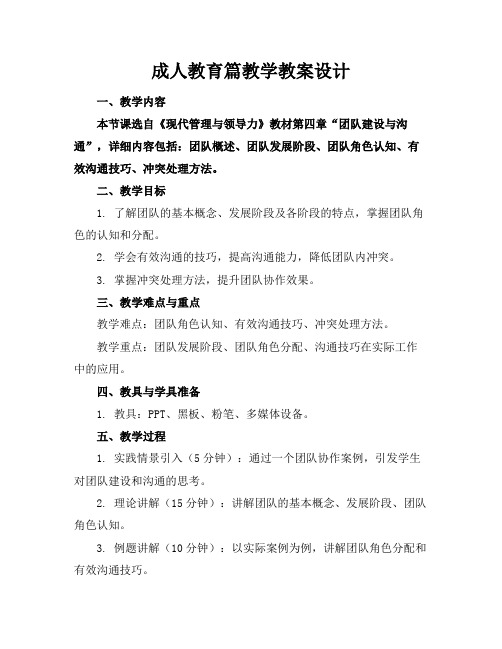 成人教育篇教学教案设计

一、教学内容

本节课选自《现代管理与领导力》教材第四章“团队建设与沟通”，详细内容包括：团队概述、团队发展阶段、团队角色认知、有效沟通技巧、冲突处理方法。

二、教学目标

1. 了解团队的基本概念、发展阶段及各阶段的特点，掌握团队角色的认知和分配。

2. 学会有效沟通的技巧，提高沟通能力，降低团队内冲突。

3. 掌握冲突处理方法，提升团队协作效果。

三、教学难点与重点

教学难点：团队角色认知、有效沟通技巧、冲突处理方法。

教学重点：团队发展阶段、团队角色分配、沟通技巧在实际工作中的应用。

四、教具与学具准备

1. 教具：PPT、黑板、粉笔、多媒体设备。

五、教学过程

1. 实践情景引入（5 分钟）：通过一个团队协作案例，引发学生对团队建设和沟通的思考。

2. 理论讲解（15 分钟）：讲解团队的基本概念、发展阶段、团队角色认知。

3. 例题讲解（10 分钟）：以实际案例为例，讲解团队角色分配和有效沟通技巧。